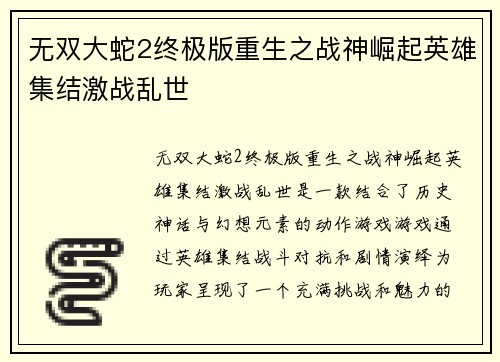 无双大蛇2终极版重生之战神崛起英雄集结激战乱世

无双大蛇2终极版重生之战神崛起英雄集结激战乱世是一款结合了历史神话与幻想元素的动作游戏游戏通过英雄集结战斗对抗和剧情演绎为玩家呈现了一个充满挑战和魅力的